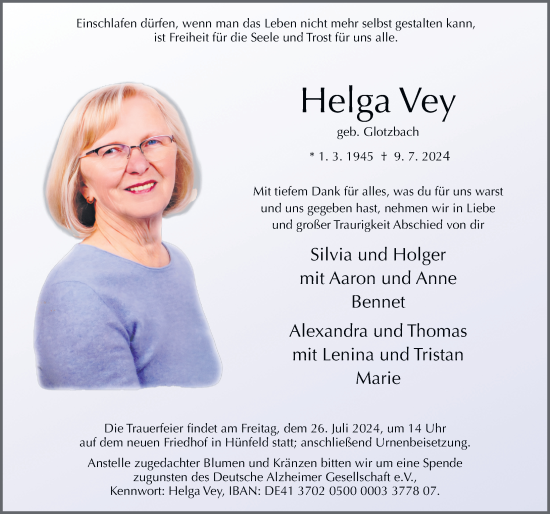 Einschlafen dürfen, wenn man das Leben nicht mehr selbst gestalten kann, ist Freiheit für die Seele und Trost für uns alle.

Helga Vey

geb. Glotzbach

* 1. 3. 1945 † 9. 7. 2024

Mit tiefem Dank für alles, was du für uns warst und uns gegeben hast, nehmen wir in Liebe und großer Traurigkeit Abschied von dir

Silvia und Holger
mit Aaron und Anne
Bennet

Alexandra und Thomas
mit Lenina und Tristan
Marie

Die Trauerfeier findet am Freitag, dem 26. Juli 2024, um 14 Uhr auf dem neuen Friedhof in Hünfeld statt; anschließend Urnenbeisetzung.

Anstelle zugedachter Blumen und Kränzen bitten wir um eine Spende zugunsten des Deutsche Alzheimer Gesellschaft e.V., Kennwort: Helga Vey, IBAN: DE41 3702 0500 0003 3778 07.